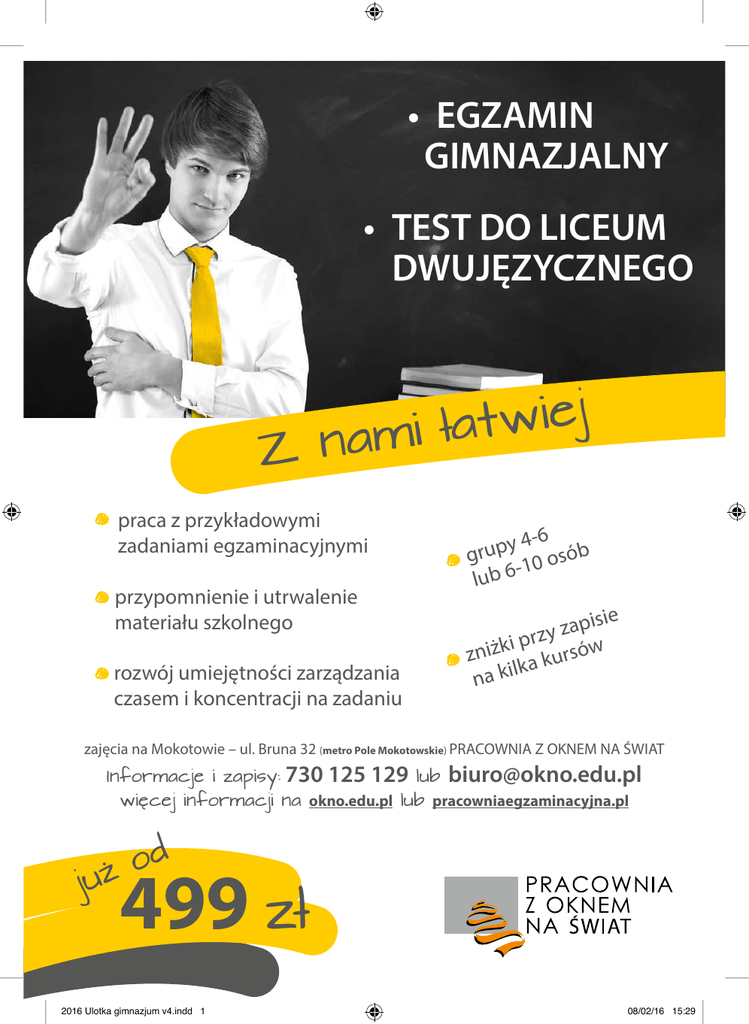 • EGZAMIN GIMNAZJALNY

• TEST DO LICEUM DWUJĘZYCZNEGO

Z nami łatwiej

• praca z przykładowymi zadaniami egzaminacyjnymi

• przypomnienie i utrwalenie materiału szkolnego

• rozwój umiejętności zarządzania czasem i koncentracji na zadaniu

• grupy 4-6 lub 6-10 osób

• zniżki przy zapisie na kilka kursów

zajęcia na Mokotowie – ul. Bruna 32 (metro Pole Mokotowskie) PRACOWNIA Z OKNEM NA ŚWIAT

Informacje i zapisy: 730 125 129 lub biuro@okno.edu.pl

więcej informacji na okno.edu.pl lub pracowniaegzaminacyjna.pl

już od
499 zł

PRACOWNIA
Z OKNEM
NA ŚWIAT

2016 Ulotka gimnazjum v4.indd 1

08/02/16 15:29